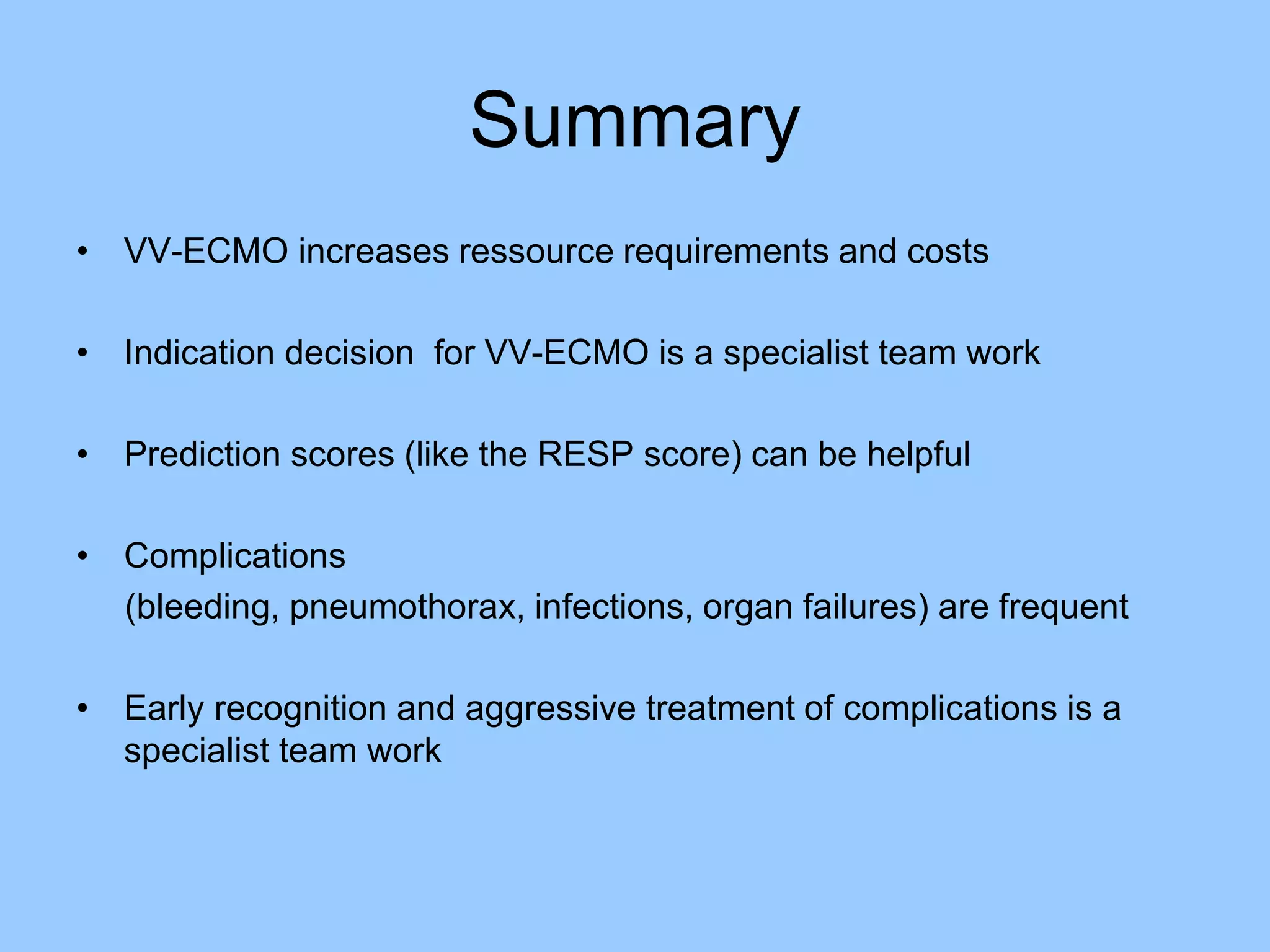 Summary

• VV-ECMO increases ressource requirements and costs

• Indication decision for VV-ECMO is a specialist team work

• Prediction scores (like the RESP score) can be helpful

• Complications
(bleeding, pneumothorax, infections, organ failures) are frequent

• Early recognition and aggressive treatment of complications is a specialist team work